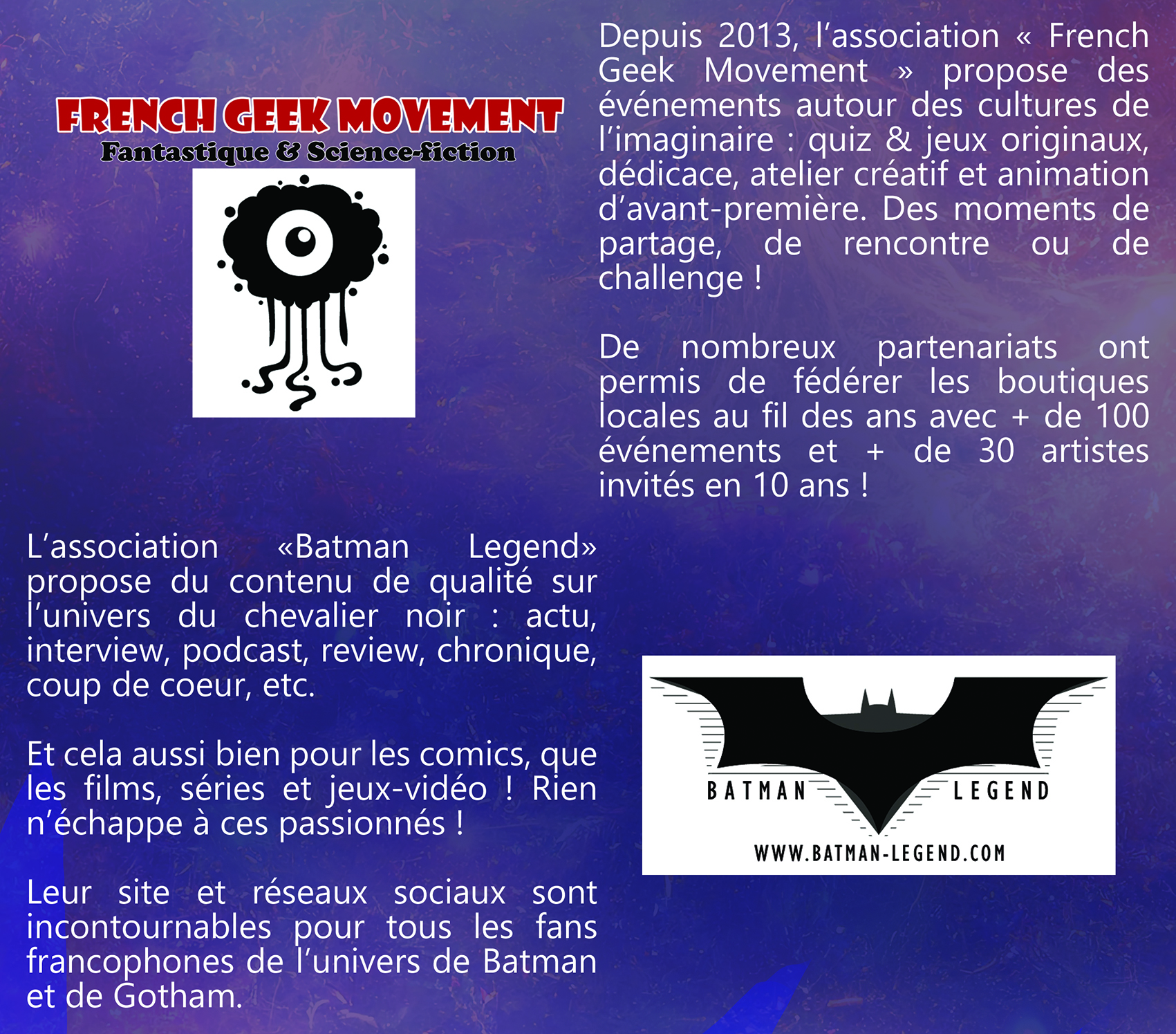 FRENCH GEEK MOVEMENT
Fantastique & Science-fiction

Depuis 2013, l'association « French Geek Movement » propose des événements autour des cultures de l'imaginaire : quiz & jeux originaux, dédicace, atelier créatif et animation d'avant-première. Des moments de partage, de rencontre ou de challenge !

De nombreux partenariats ont permis de fédérer les boutiques locales au fil des ans avec + de 100 événements et + de 30 artistes invités en 10 ans !

L'association «Batman Legend» propose du contenu de qualité sur l'univers du chevalier noir : actu, interview, podcast, review, chronique, coup de coeur, etc.

Et cela aussi bien pour les comics, que les films, séries et jeux-vidéo ! Rien n'échappe à ces passionnés !

Leur site et réseaux sociaux sont incontournables pour tous les fans francophones de l'univers de Batman et de Gotham.

BATMAN LEGEND
WWW.BATMAN-LEGEND.COM